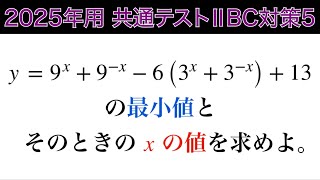 2025年用 共通テストⅡBC対策5

$y = 9^x + 9^{-x} - 6\left(3^x + 3^{-x}\right) + 13$

の最小値と

そのときの $x$ の値を求めよ。